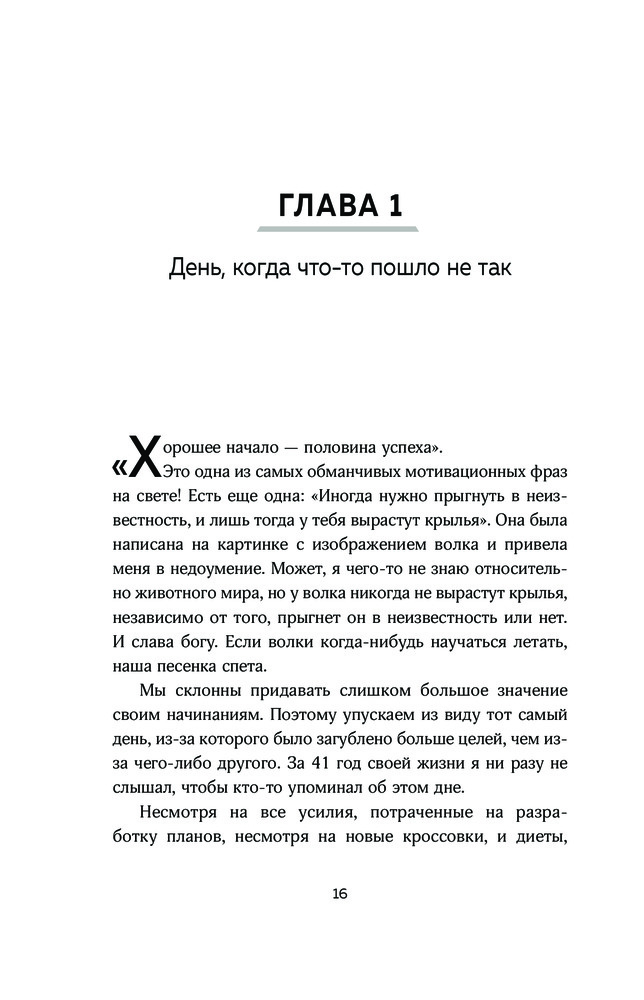 ГЛАВА 1

День, когда что-то пошло не так

«Хорошее начало — половина успеха». Это одна из самых обманчивых мотивационных фраз на свете! Есть еще одна: «Иногда нужно прыгнуть в неизвестность, и лишь тогда у тебя вырастут крылья». Она была написана на картинке с изображением волка и привела меня в недоумение. Может, я чего-то не знаю относительно животного мира, но у волка никогда не вырастут крылья, независимо от того, прыгнет он в неизвестность или нет. И слава богу. Если волки когда-нибудь научаться летать, наша песенка спета.

Мы склонны придавать слишком большое значение своим начинаниям. Поэтому упускаем из виду тот самый день, из-за которого было загублено больше целей, чем из-за чего-либо другого. За 41 год своей жизни я ни разу не слышал, чтобы кто-то упоминал об этом дне.

Несмотря на все усилия, потраченные на разработку планов, несмотря на новые кроссовки, и диеты,

16